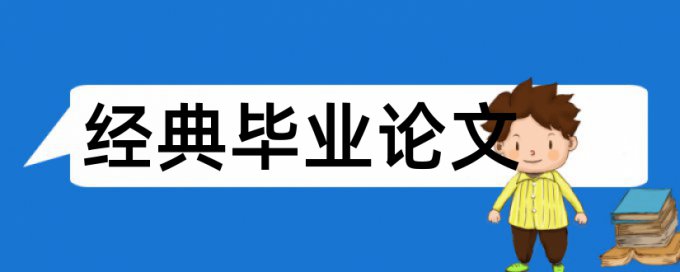 经典毕业论文